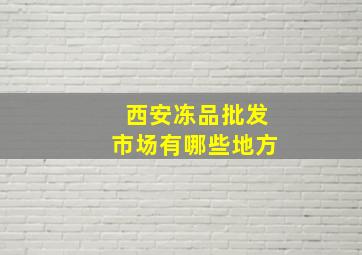 西安冻品批发
市场有哪些地方